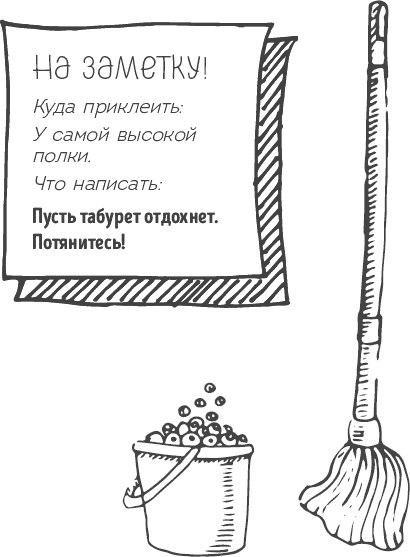 На заметку!

Куда приклеить:

У самой высокой полки.

Что написать:

Пусть табурет отдохнет. Потянитесь!